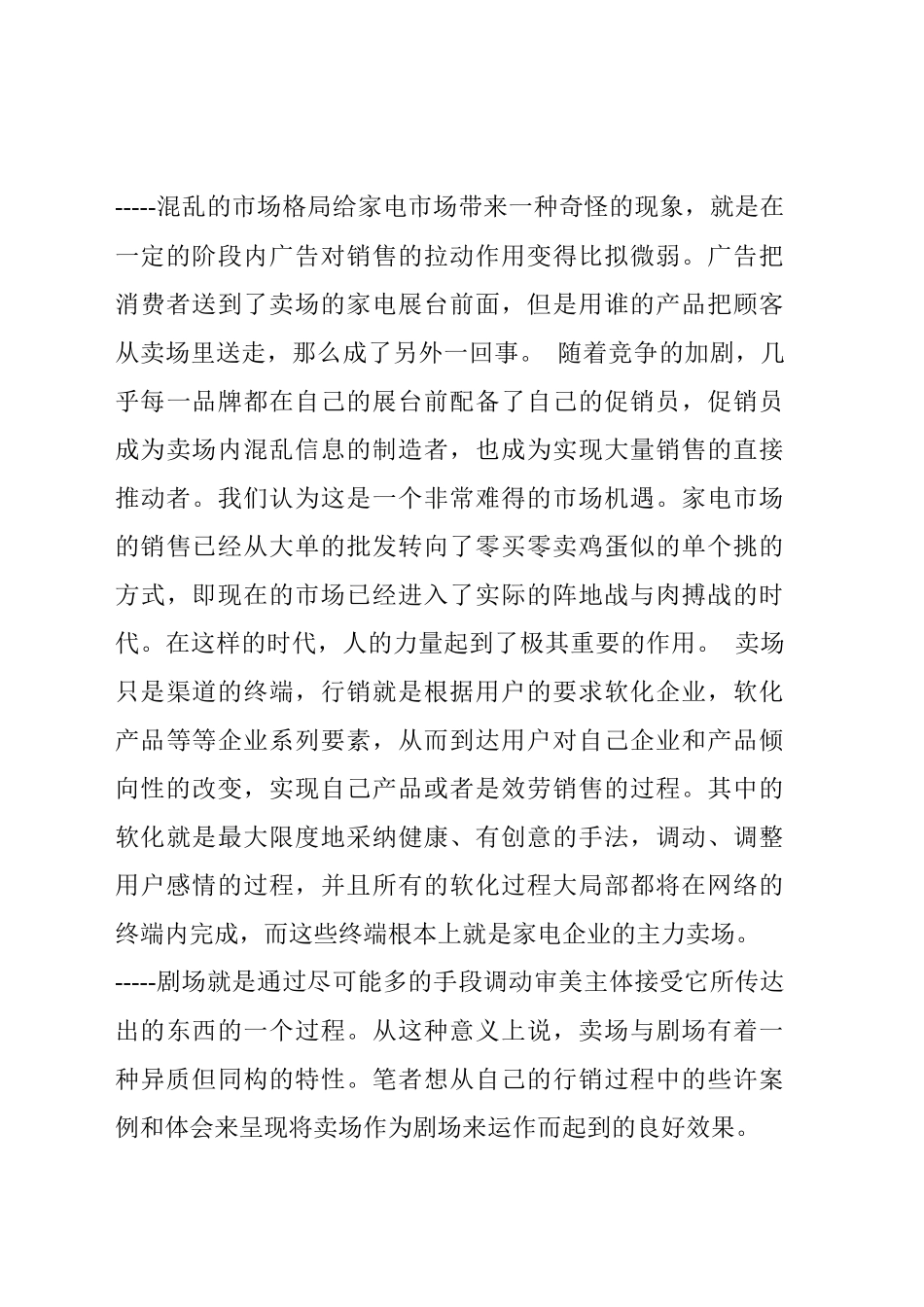 -----混乱的市场格局给家电市场带来一种奇怪的现象，就是在一定的阶段内广告对销售的拉动作用变得比拟微弱。广告把消费者送到了卖场的家电展台前面，但是用谁的产品把顾客从卖场里送走，那么成了另外一回事。 随着竞争的加剧，几乎每一品牌都在自己的展台前配备了自己的促销员，促销员成为卖场内混乱信息的制造者，也成为实现大量销售的直接推动者。我们认为这是一个非常难得的市场机遇。家电市场的销售已经从大单的批发转向了零买零卖鸡蛋似的单个挑的方式，即现在的市场已经进入了实际的阵地战与肉搏战的时代。在这样的时代，人的力量起到了极其重要的作用。 卖场只是渠道的终端，行销就是根据用户的要求软化企业，软化产品等等企业系列要素，从而到达用户对自己企业和产品倾向性的改变，实现自己产品或者是效劳销售的过程。其中的软化就是最大限度地采纳健康、有创意的手法，调动、调整用户感情的过程，并且所有的软化过程大局部都将在网络的终端内完成，而这些终端根本上就是家电企业的主力卖场。

-----剧场就是通过尽可能多的手段调动审美主体接受它所传达出的东西的一个过程。从这种意义上说，卖场与剧场有着一种异质但同构的特性。笔者想从自己的行销过程中的些许案例和体会来呈现将卖场作为剧场来运作而起到的良好效果。